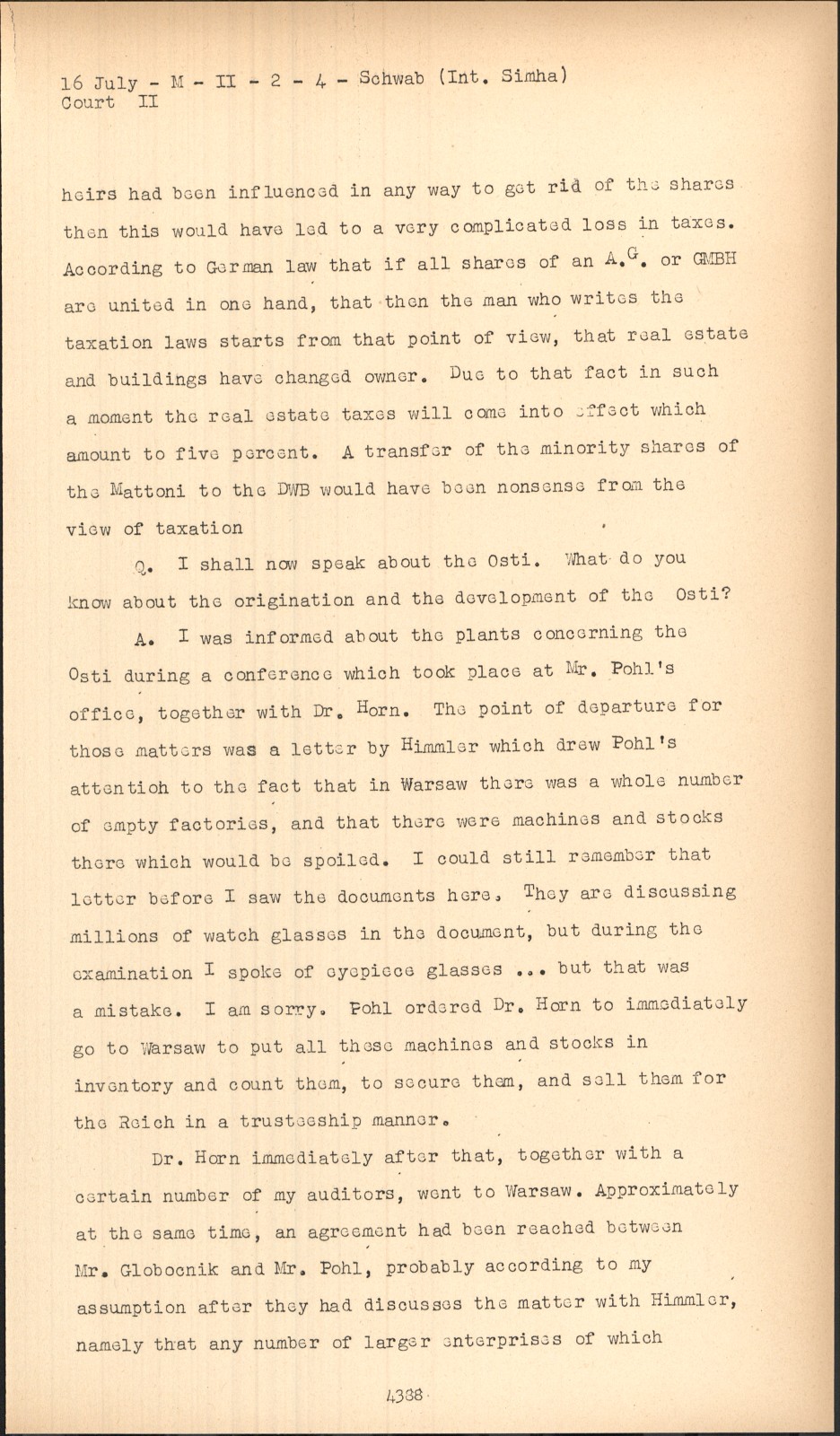 16 July - M - II - 2 - 4 - Schwab (Int. Simha)
Court II

heirs had been influenced in any way to get rid of the shares then this would have led to a very complicated loss in taxes. According to German law that if all shares of an A.G. or GMBH are united in one hand, that then the man who writes the taxation laws starts from that point of view, that real estate and buildings have changed owner. Due to that fact in such a moment the real estate taxes will come into effect which amount to five percent. A transfer of the minority shares of the Mattoni to the DWB would have been nonsense from the view of taxation

Q. I shall now speak about the Osti. What do you know about the origination and the development of the Osti?

A. I was informed about the plants concerning the Osti during a conference which took place at Mr. Pohl's office, together with Dr. Horn. The point of departure for those matters was a letter by Himmler which drew Pohl's attentioh to the fact that in Warsaw there was a whole number of empty factories, and that there were machines and stocks there which would be spoiled. I could still remember that letter before I saw the documents here. They are discussing millions of watch glasses in the document, but during the examination I spoke of eyepiece glasses ... but that was a mistake. I am sorry. Pohl ordered Dr. Horn to immediately go to Warsaw to put all these machines and stocks in inventory and count them, to secure them, and sell them for the Reich in a trusteeship manner.

Dr. Horn immediately after that, together with a certain number of my auditors, went to Warsaw. Approximately at the same time, an agreement had been reached between Mr. Globocnik and Mr. Pohl, probably according to my assumption after they had discusses the matter with Himmler, namely that any number of larger enterprises of which

4388